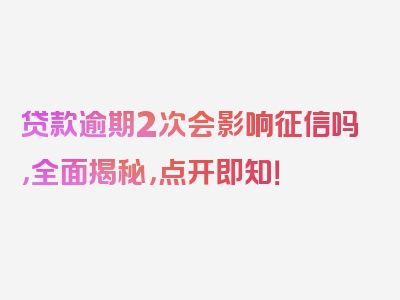 贷款逾期2次会影响征信吗,全面揭秘,点开即知!